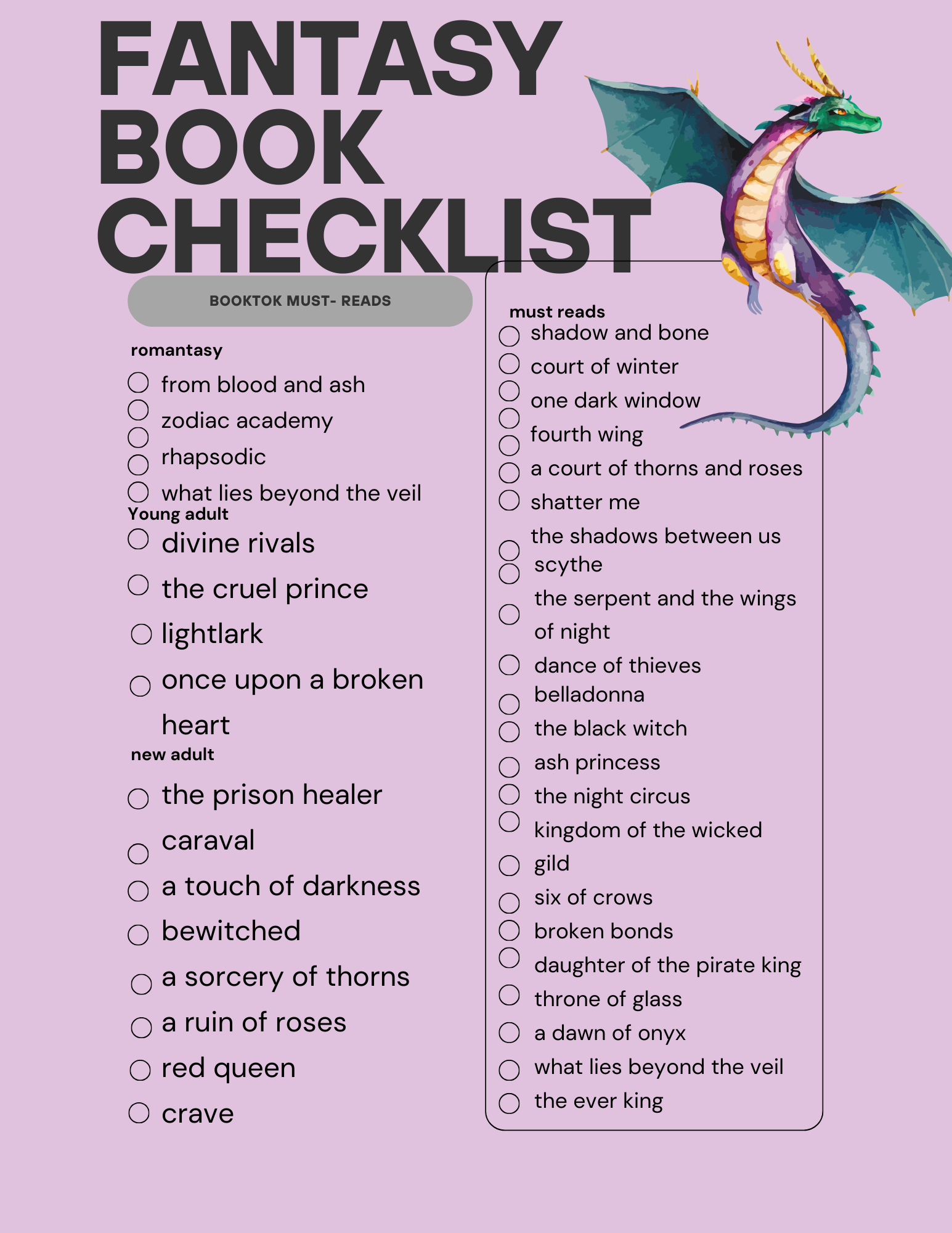 FANTASY BOOK CHECKLIST

BOOKTOK MUST- READS

romantasy
from blood and ash
zodiac academy
rhapsodic
what lies beyond the veil
Young adult
divine rivals
the cruel prince
lightlark
once upon a broken heart
new adult
the prison healer
caraval
a touch of darkness
bewitched
a sorcery of thorns
a ruin of roses
red queen
crave

must reads
shadow and bone
court of winter
one dark window
fourth wing
a court of thorns and roses
shatter me
the shadows between us
scythe
the serpent and the wings of night
dance of thieves
belladonna
the black witch
ash princess
the night circus
kingdom of the wicked
gild
six of crows
broken bonds
daughter of the pirate king
throne of glass
a dawn of onyx
what lies beyond the veil
the ever king